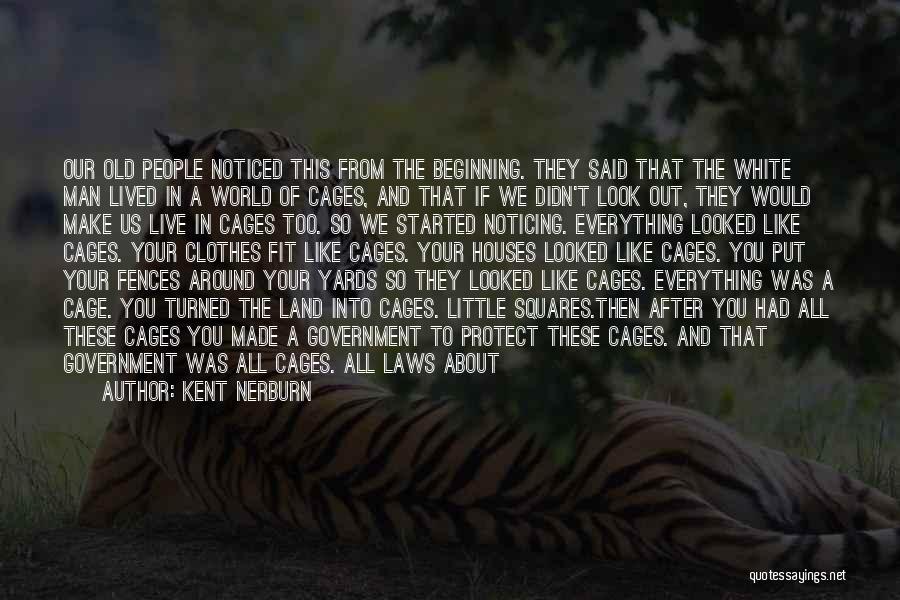 OUR OLD PEOPLE NOTICED THIS FROM THE BEGINNING. THEY SAID THAT THE WHITE MAN LIVED IN A WORLD OF CAGES, AND THAT IF WE DIDN'T LOOK OUT, THEY WOULD MAKE US LIVE IN CAGES TOO. SO WE STARTED NOTICING. EVERYTHING LOOKED LIKE CAGES. YOUR CLOTHES FIT LIKE CAGES. YOUR HOUSES LOOKED LIKE CAGES. YOU PUT YOUR FENCES AROUND YOUR YARDS SO THEY LOOKED LIKE CAGES. EVERYTHING WAS A CAGE. YOU TURNED THE LAND INTO CAGES. LITTLE SQUARES.THEN AFTER YOU HAD ALL THESE CAGES YOU MADE A GOVERNMENT TO PROTECT THESE CAGES. AND THAT GOVERNMENT WAS ALL CAGES. ALL LAWS ABOUT

AUTHOR: KENT NERBURN

quotessayings.net